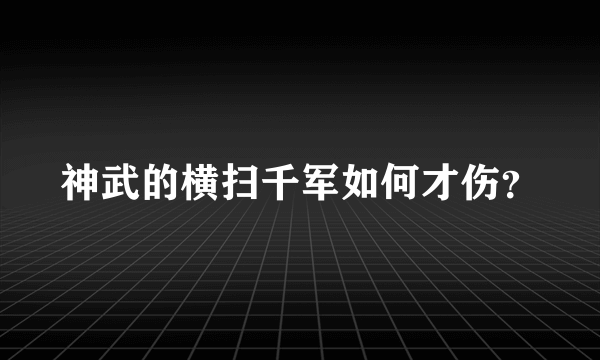 神武的横扫千军如何才伤?